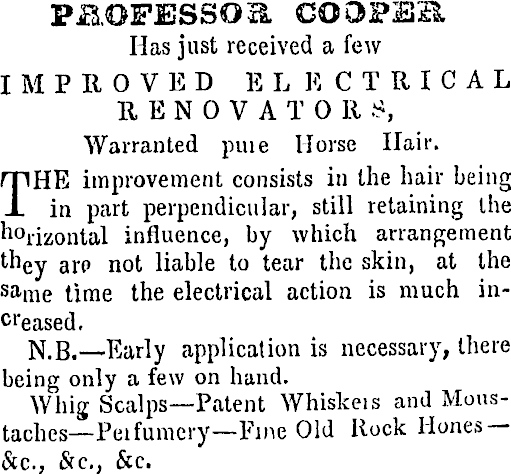 PROFESSOR COOPER
Has just received a few
IMPROVED ELECTRICAL RENOVATORS,
Warranted pure Horse Hair.

THE improvement consists in the hair being in part perpendicular, still retaining the horizontal influence, by which arrangement they are not liable to tear the skin, at the same time the electrical action is much increased.

N.B.—Early application is necessary, there being only a few on hand.

Whig Scalps—Patent Whiskers and Moustaches—Perfumery—Fine Old Rock Hones—&c., &c., &c.